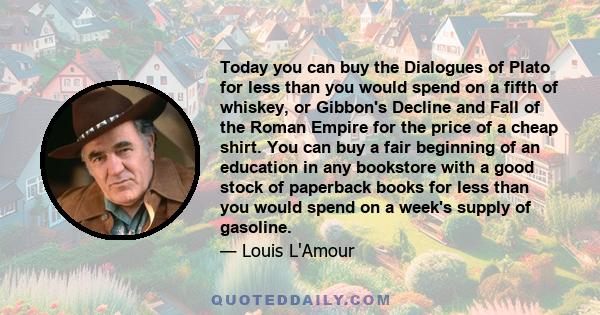 Today you can buy the Dialogues of Plato for less than you would spend on a fifth of whiskey, or Gibbon's Decline and Fall of the Roman Empire for the price of a cheap shirt. You can buy a fair beginning of an education in any bookstore with a good stock of paperback books for less than you would spend on a week's supply of gasoline.

— Louis L'Amour

QUOTEDDAILY.COM